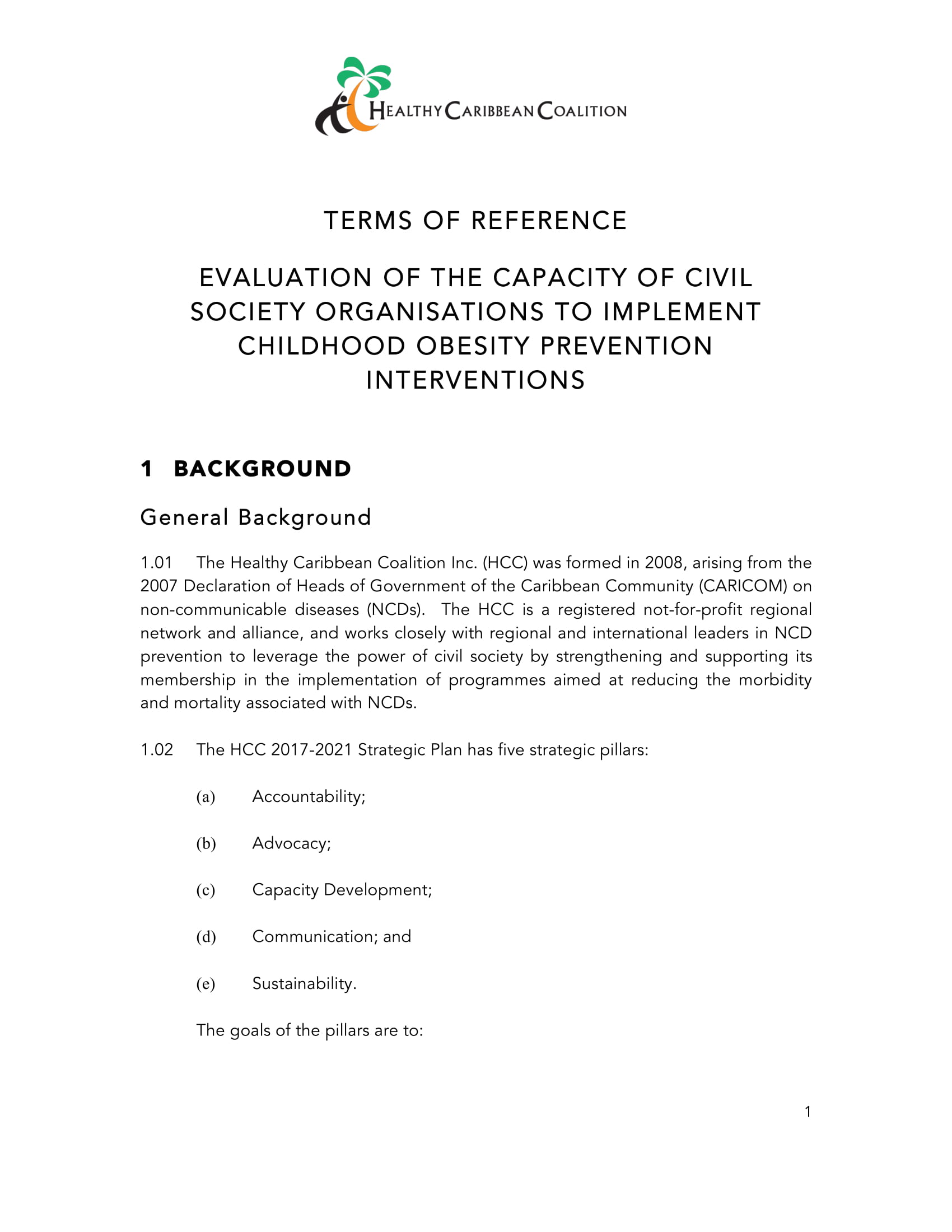 HEALTHY CARIBBEAN COALITION

TERMS OF REFERENCE

EVALUATION OF THE CAPACITY OF CIVIL SOCIETY ORGANISATIONS TO IMPLEMENT CHILDHOOD OBESITY PREVENTION INTERVENTIONS

1 BACKGROUND

General Background

1.01 The Healthy Caribbean Coalition Inc. (HCC) was formed in 2008, arising from the 2007 Declaration of Heads of Government of the Caribbean Community (CARICOM) on non-communicable diseases (NCDs). The HCC is a registered not-for-profit regional network and alliance, and works closely with regional and international leaders in NCD prevention to leverage the power of civil society by strengthening and supporting its membership in the implementation of programmes aimed at reducing the morbidity and mortality associated with NCDs.

1.02 The HCC 2017-2021 Strategic Plan has five strategic pillars:

(a) Accountability;

(b) Advocacy;

(c) Capacity Development;

(d) Communication; and

(e) Sustainability.

The goals of the pillars are to:

1